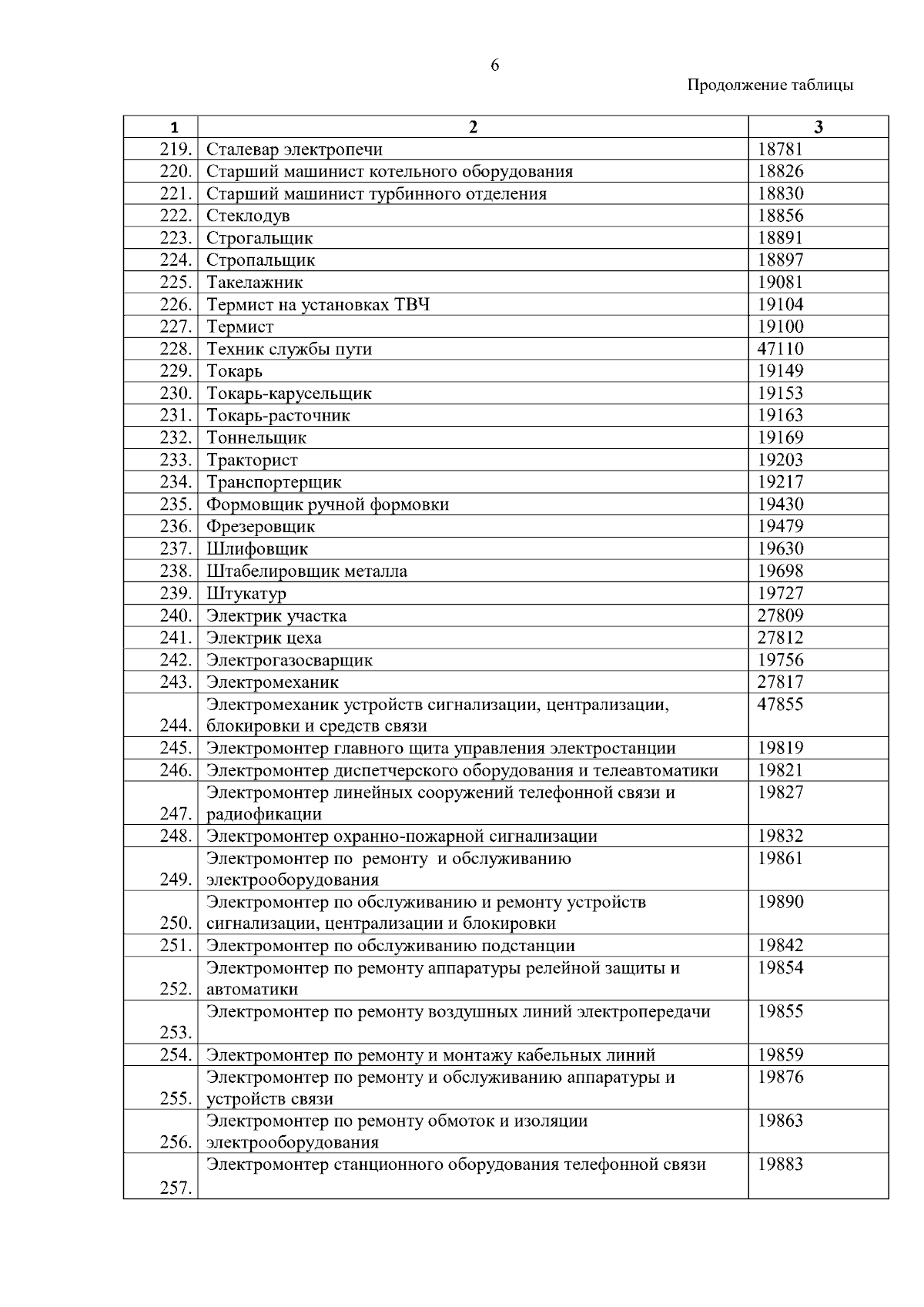 6

Продолжение таблицы

| 1 | 2 | 3 |
|---|---|---|
| 219. | Сталевар электропечи | 18781 |
| 220. | Старший машинист котельного оборудования | 18826 |
| 221. | Старший машинист турбинного отделения | 18830 |
| 222. | Стеклодув | 18856 |
| 223. | Строгальщик | 18891 |
| 224. | Стропальщик | 18897 |
| 225. | Такелажник | 19081 |
| 226. | Термист на установках ТВЧ | 19104 |
| 227. | Термист | 19100 |
| 228. | Техник службы пути | 47110 |
| 229. | Токарь | 19149 |
| 230. | Токарь-карусельщик | 19153 |
| 231. | Токарь-расточник | 19163 |
| 232. | Тоннельщик | 19169 |
| 233. | Тракторист | 19203 |
| 234. | Транспортерщик | 19217 |
| 235. | Формовщик ручной формовки | 19430 |
| 236. | Фрезеровщик | 19479 |
| 237. | Шлифовщик | 19630 |
| 238. | Штабелировщик металла | 19698 |
| 239. | Штукатур | 19727 |
| 240. | Электрик участка | 27809 |
| 241. | Электрик цеха | 27812 |
| 242. | Электрогазосварщик | 19756 |
| 243. | Электромеханик | 27817 |
| 244. | Электромеханик устройств сигнализации, централизации, блокировки и средств связи | 47855 |
| 245. | Электромонтер главного щита управления электростанции | 19819 |
| 246. | Электромонтер диспетчерского оборудования и телеавтоматики | 19821 |
| 247. | Электромонтер линейных сооружений телефонной связи и радиофикации | 19827 |
| 248. | Электромонтер охранно-пожарной сигнализации | 19832 |
| 249. | Электромонтер по ремонту и обслуживанию электрооборудования | 19861 |
| 250. | Электромонтер по обслуживанию и ремонту устройств сигнализации, централизации и блокировки | 19890 |
| 251. | Электромонтер по обслуживанию подстанции | 19842 |
| 252. | Электромонтер по ремонту аппаратуры релейной защиты и автоматики | 19854 |
| 253. | Электромонтер по ремонту воздушных линий электропередачи | 19855 |
| 254. | Электромонтер по ремонту и монтажу кабельных линий | 19859 |
| 255. | Электромонтер по ремонту и обслуживанию аппаратуры и устройств связи | 19876 |
| 256. | Электромонтер по ремонту обмоток и изоляции электрооборудования | 19863 |
| 257. | Электромонтер станционного оборудования телефонной связи | 19883 |